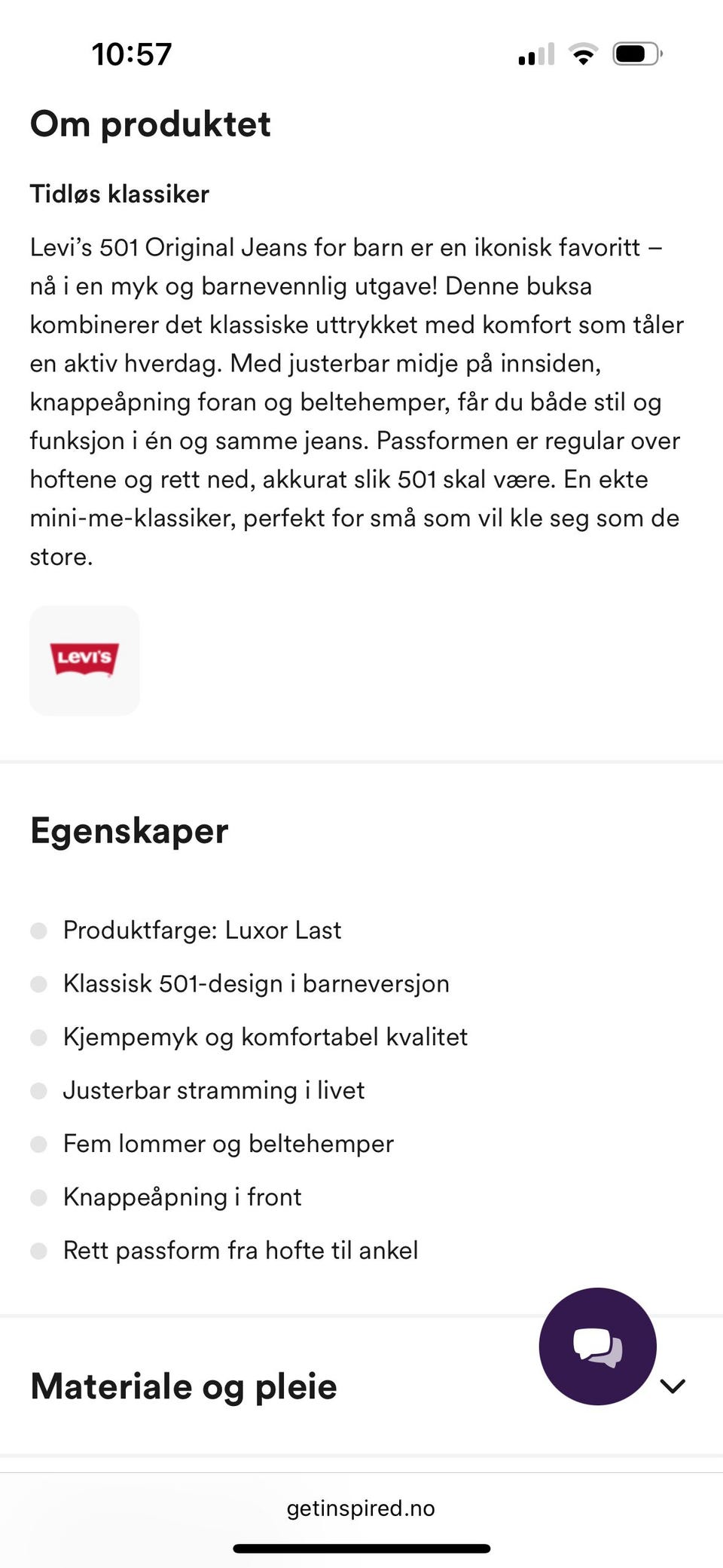 10:57

Om produktet

Tidløs klassiker

Levi's 501 Original Jeans for barn er en ikonisk favoritt – nå i en myk og barnevennlig utgave! Denne buksa kombinerer det klassiske uttrykket med komfort som tåler en aktiv hverdag. Med justerbar midje på innsiden, knappeåpning foran og beltehemper, får du både stil og funksjon i én og samme jeans. Passformen er regular over hoftene og rett ned, akkurat slik 501 skal være. En ekte mini-me-klassiker, perfekt for små som vil kle seg som de store.

Levi's

Egenskaper

Produktfarge: Luxor Last

Klassisk 501-design i barneversjon

Kjempemyk og komfortabel kvalitet

Justerbar stramming i livet

Fem lommer og beltehemper

Knappeåpning i front

Rett passform fra hofte til ankel

Materiale og pleie

getinspired.no